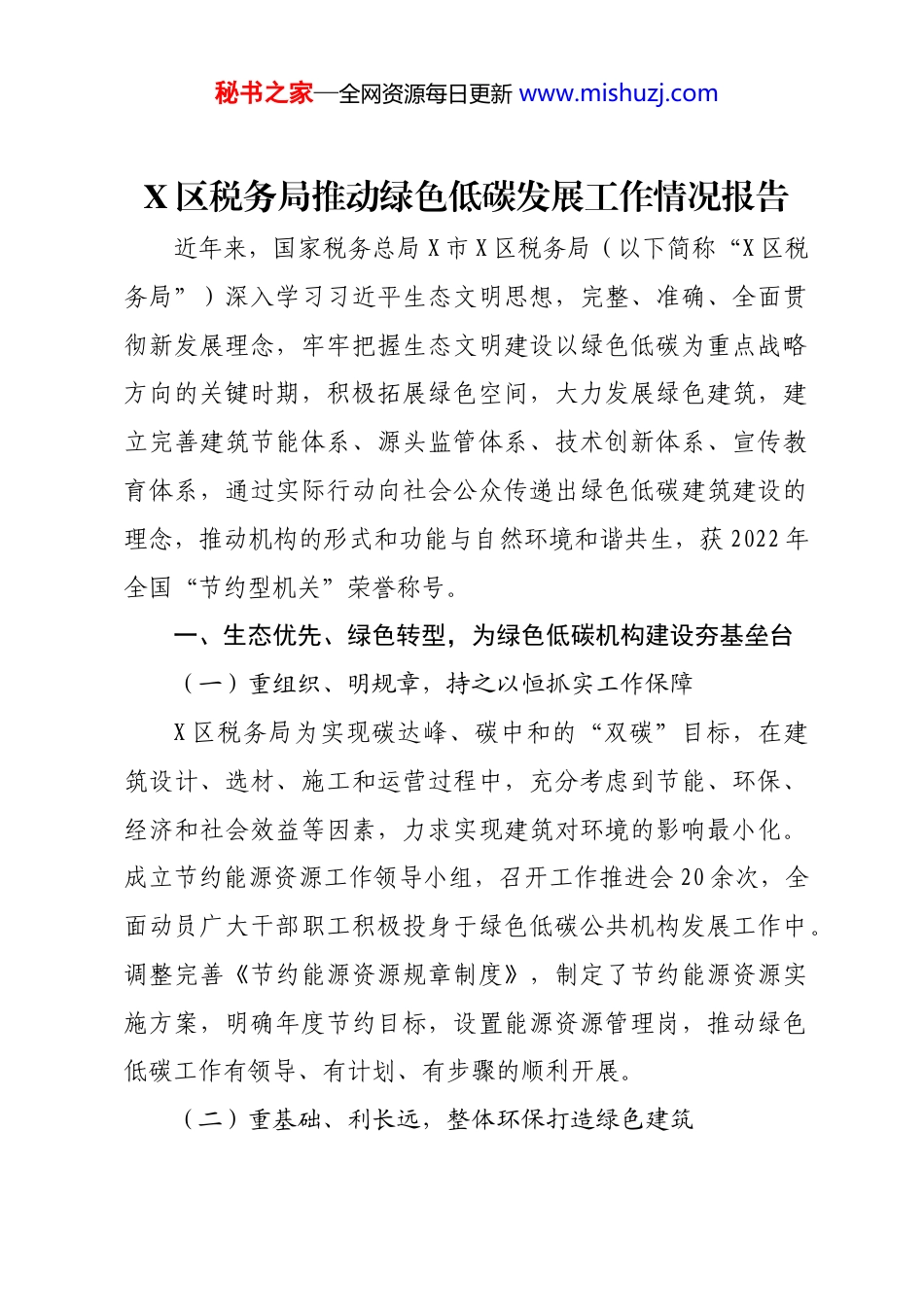 秘书之家—全网资源每日更新 www.mishuzj.com

X 区税务局推动绿色低碳发展工作情况报告

近年来，国家税务总局 X 市 X 区税务局（以下简称“X 区税务局”）深入学习习近平生态文明思想，完整、准确、全面贯彻新发展理念，牢牢把握生态文明建设以绿色低碳为重点战略方向的关键时期，积极拓展绿色空间，大力发展绿色建筑，建立完善建筑节能体系、源头监管体系、技术创新体系、宣传教育体系，通过实际行动向社会公众传递出绿色低碳建筑建设的理念，推动机构的形式和功能与自然环境和谐共生，获 2022 年全国“节约型机关”荣誉称号。

一、生态优先、绿色转型，为绿色低碳机构建设夯基垒台

（一）重组织、明规章，持之以恒抓实工作保障

X 区税务局为实现碳达峰、碳中和的“双碳”目标，在建筑设计、选材、施工和运营过程中，充分考虑到节能、环保、经济和社会效益等因素，力求实现建筑对环境的影响最小化。成立节约能源资源工作领导小组，召开工作推进会 20 余次，全面动员广大干部职工积极投身于绿色低碳公共机构发展工作中。调整完善《节约能源资源规章制度》，制定了节约能源资源实施方案，明确年度节约目标，设置能源资源管理岗，推动绿色低碳工作有领导、有计划、有步骤的顺利开展。

（二）重基础、利长远，整体环保打造绿色建筑